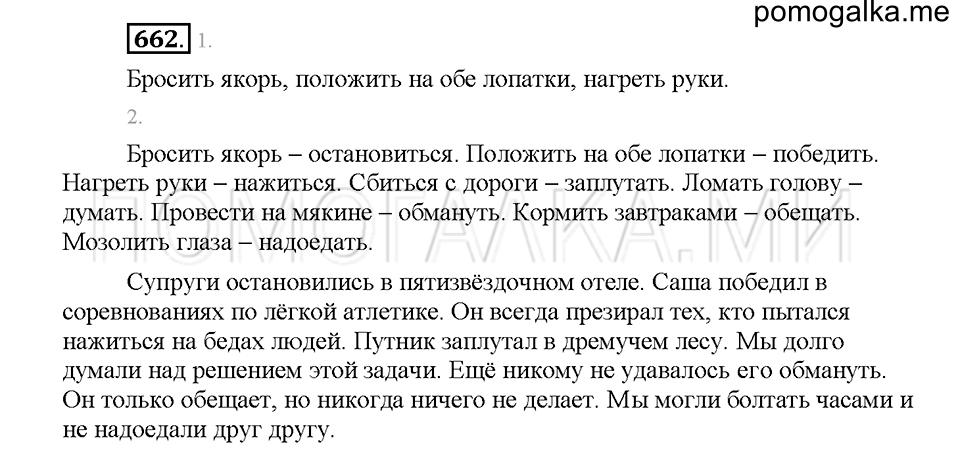 pomogalka.me

662. 1.

Бросить якорь, положить на обе лопатки, нагреть руки.

2.

Бросить якорь – остановиться. Положить на обе лопатки – победить. Нагреть руки – нажиться. Сбиться с дороги – заплутать. Ломать голову – думать. Провести на мякине – обмануть. Кормить завтраками – обещать. Мозолить глаза – надоедать.

ПОМОГАЛКА.МИ

Супруги остановились в пятизвёздочном отеле. Саша победил в соревнованиях по лёгкой атлетике. Он всегда презирал тех, кто пытался нажиться на бедах людей. Путник заплутал в дремучем лесу. Мы долго думали над решением этой задачи. Ещё никому не удавалось его обмануть. Он только обещает, но никогда ничего не делает. Мы могли болтать часами и не надоедали друг другу.